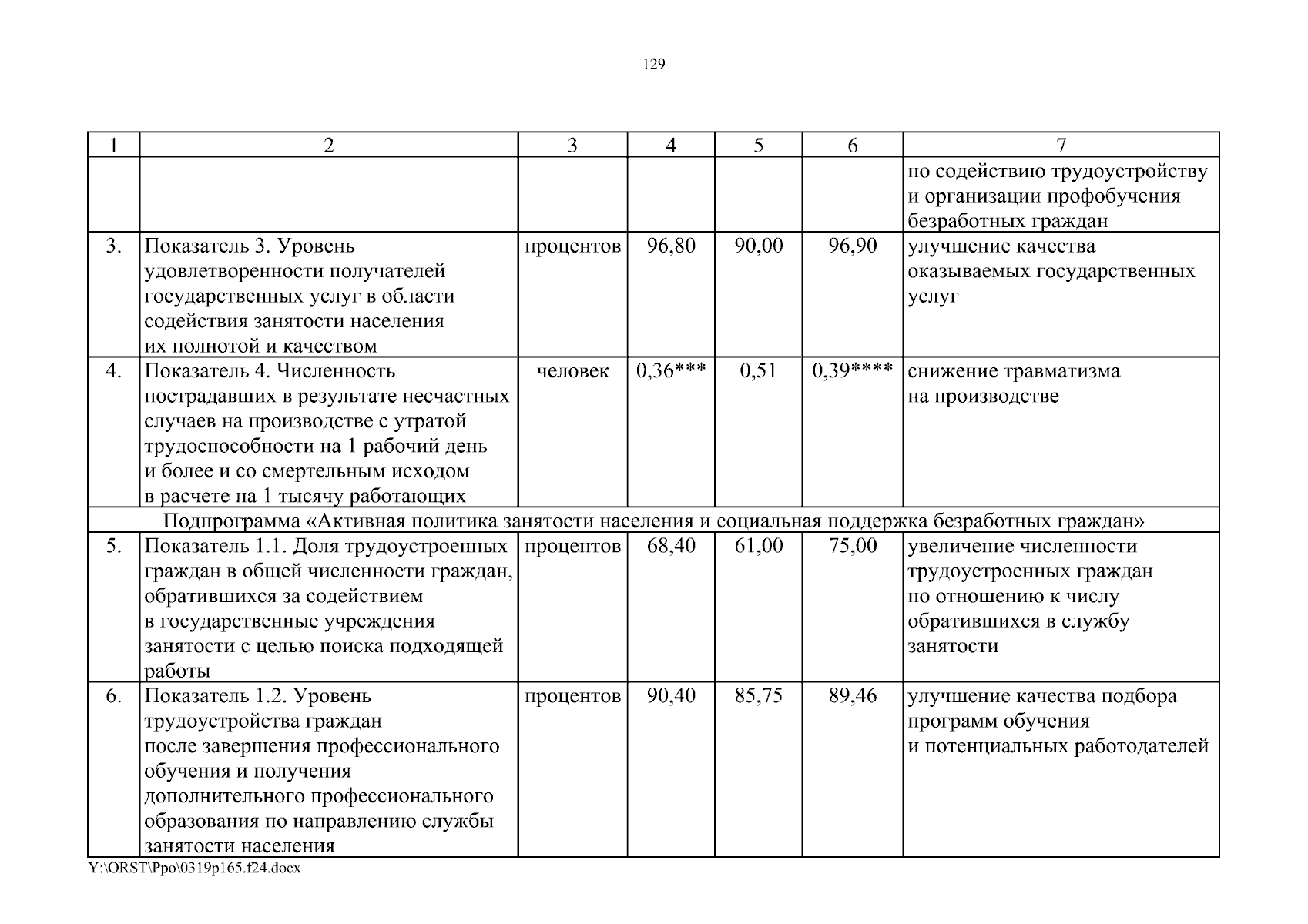 129

| 1 | 2 | 3 | 4 | 5 | 6 | 7 |
|---|---|---|---|---|---|---|
| | | | | | | по содействию трудоустройству и организации профобучения безработных граждан |
| 3. | Показатель 3. Уровень удовлетворенности получателей государственных услуг в области содействия занятости населения их полнотой и качеством | процентов | 96,80 | 90,00 | 96,90 | улучшение качества оказываемых государственных услуг |
| 4. | Показатель 4. Численность пострадавших в результате несчастных случаев на производстве с утратой трудоспособности на 1 рабочий день и более и со смертельным исходом в расчете на 1 тысячу работающих | человек | 0,36*** | 0,51 | 0,39**** | снижение травматизма на производстве |
| Подпрограмма «Активная политика занятости населения и социальная поддержка безработных граждан» | | | | | | |
| 5. | Показатель 1.1. Доля трудоустроенных граждан в общей численности граждан, обратившихся за содействием в государственные учреждения занятости с целью поиска подходящей работы | процентов | 68,40 | 61,00 | 75,00 | увеличение численности трудоустроенных граждан по отношению к числу обратившихся в службу занятости |
| 6. | Показатель 1.2. Уровень трудоустройства граждан после завершения профессионального обучения и получения дополнительного профессионального образования по направлению службы занятости населения | процентов | 90,40 | 85,75 | 89,46 | улучшение качества подбора программ обучения и потенциальных работодателей |

Y:\ORST\Ppo\0319p165.f24.docx